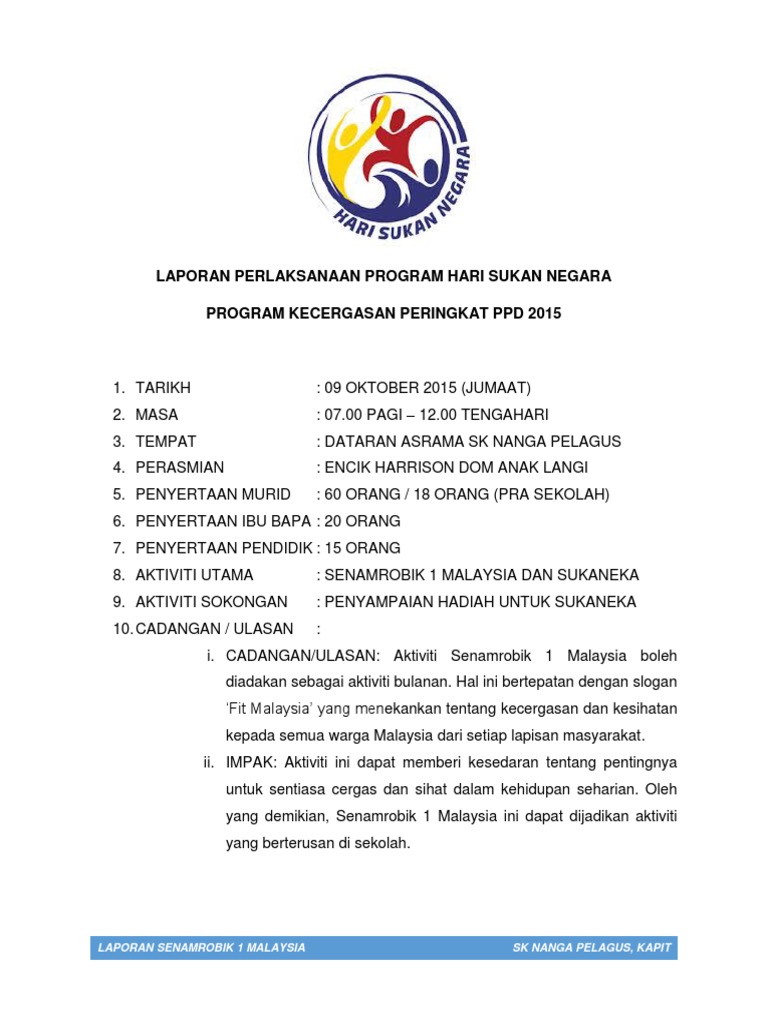 HARI SUKAN NEGARA

LAPORAN PERLAKSANAAN PROGRAM HARI SUKAN NEGARA

PROGRAM KECERGASAN PERINGKAT PPD 2015

1. TARIKH : 09 OKTOBER 2015 (JUMAAT)
2. MASA : 07.00 PAGI – 12.00 TENGAHARI
3. TEMPAT : DATARAN ASRAMA SK NANGA PELAGUS
4. PERASMIAN : ENCIK HARRISON DOM ANAK LANGI
5. PENYERTAAN MURID : 60 ORANG / 18 ORANG (PRA SEKOLAH)
6. PENYERTAAN IBU BAPA : 20 ORANG
7. PENYERTAAN PENDIDIK : 15 ORANG
8. AKTIVITI UTAMA : SENAMROBIK 1 MALAYSIA DAN SUKANEKA
9. AKTIVITI SOKONGAN : PENYAMPAIAN HADIAH UNTUK SUKANEKA
10. CADANGAN / ULASAN :

i. CADANGAN/ULASAN: Aktiviti Senamrobik 1 Malaysia boleh diadakan sebagai aktiviti bulanan. Hal ini bertepatan dengan slogan 'Fit Malaysia' yang menekankan tentang kecergasan dan kesihatan kepada semua warga Malaysia dari setiap lapisan masyarakat.

ii. IMPAK: Aktiviti ini dapat memberi kesedaran tentang pentingnya untuk sentiasa cergas dan sihat dalam kehidupan seharian. Oleh yang demikian, Senamrobik 1 Malaysia ini dapat dijadikan aktiviti yang berterusan di sekolah.

LAPORAN SENAMROBIK 1 MALAYSIA SK NANGA PELAGUS, KAPIT